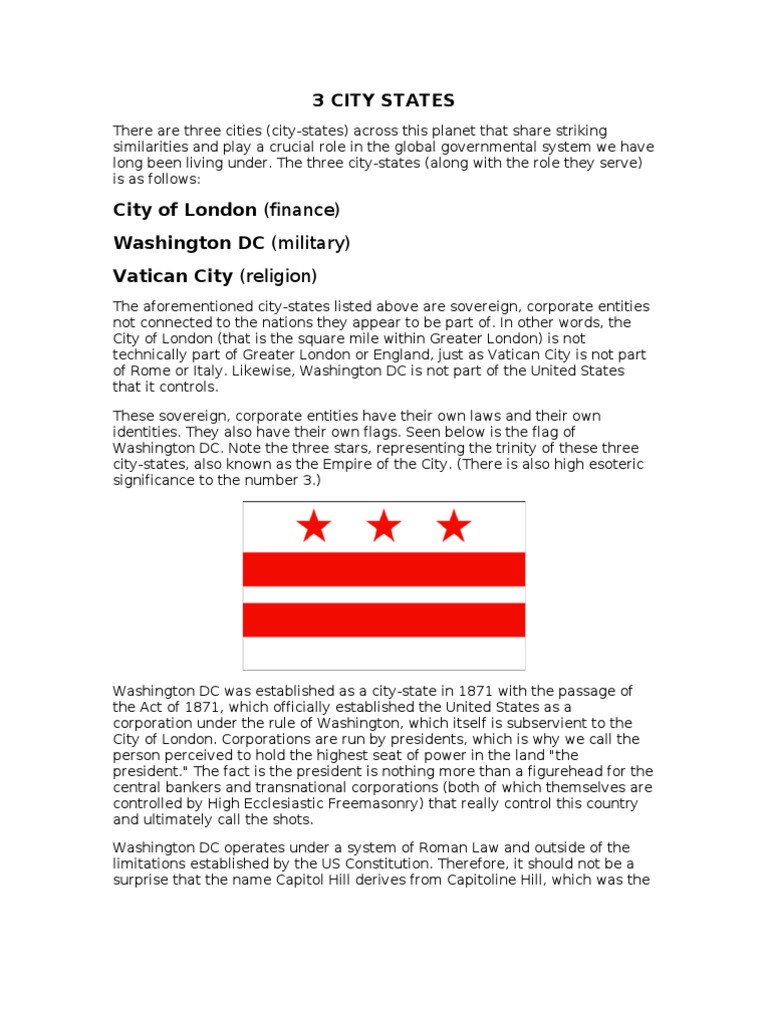 3 CITY STATES

There are three cities (city-states) across this planet that share striking similarities and play a crucial role in the global governmental system we have long been living under. The three city-states (along with the role they serve) is as follows:

City of London (finance)

Washington DC (military)

Vatican City (religion)

The aforementioned city-states listed above are sovereign, corporate entities not connected to the nations they appear to be part of. In other words, the City of London (that is the square mile within Greater London) is not technically part of Greater London or England, just as Vatican City is not part of Rome or Italy. Likewise, Washington DC is not part of the United States that it controls.

These sovereign, corporate entities have their own laws and their own identities. They also have their own flags. Seen below is the flag of Washington DC. Note the three stars, representing the trinity of these three city-states, also known as the Empire of the City. (There is also high esoteric significance to the number 3.)

Washington DC was established as a city-state in 1871 with the passage of the Act of 1871, which officially established the United States as a corporation under the rule of Washington, which itself is subservient to the City of London. Corporations are run by presidents, which is why we call the person perceived to hold the highest seat of power in the land "the president." The fact is the president is nothing more than a figurehead for the central bankers and transnational corporations (both of which themselves are controlled by High Ecclesiastic Freemasonry) that really control this country and ultimately call the shots.

Washington DC operates under a system of Roman Law and outside of the limitations established by the US Constitution. Therefore, it should not be a surprise that the name Capitol Hill derives from Capitoline Hill, which was the